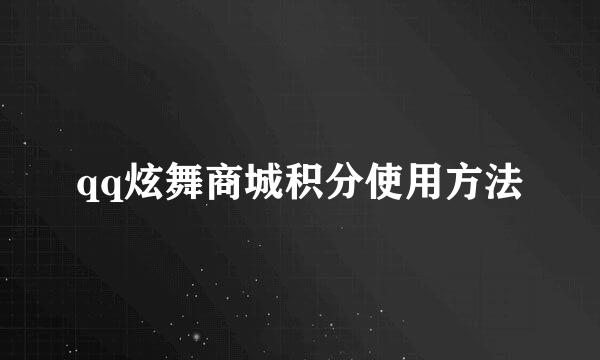 qq炫舞商城积分使用方法